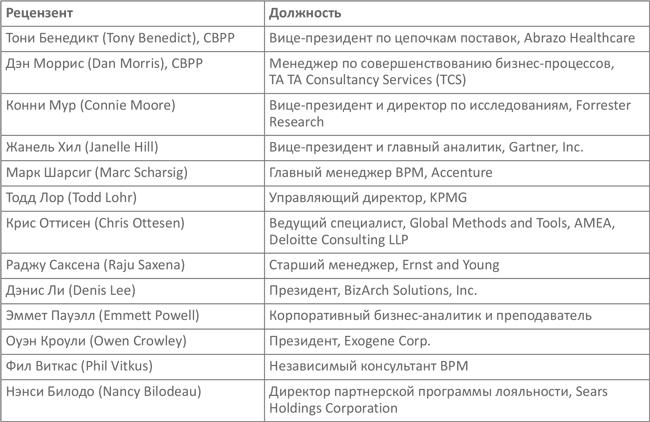 | Рецензент | Должность |
|---|---|
| Тони Бенедикт (Tony Benedict), CBPP | Вице-президент по цепочкам поставок, Abrazo Healthcare |
| Дэн Моррис (Dan Morris), CBPP | Менеджер по совершенствованию бизнес-процессов, TA TA Consultancy Services (TCS) |
| Конни Мур (Connie Moore) | Вице-президент и директор по исследованиям, Forrester Research |
| Жанель Хил (Janelle Hill) | Вице-президент и главный аналитик, Gartner, Inc. |
| Марк Шарсиг (Marc Scharsig) | Главный менеджер BPM, Accenture |
| Тодд Лор (Todd Lohr) | Управляющий директор, KPMG |
| Крис Оттисен (Chris Ottesen) | Ведущий специалист, Global Methods and Tools, AMEA, Deloitte Consulting LLP |
| Раджу Саксена (Raju Saxena) | Старший менеджер, Ernst and Young |
| Дэнис Ли (Denis Lee) | Президент, BizArch Solutions, Inc. |
| Эммет Пауэлл (Emmett Powell) | Корпоративный бизнес-аналитик и преподаватель |
| Оуэн Кроули (Owen Crowley) | Президент, Exogene Corp. |
| Фил Виткас (Phil Vitkus) | Независимый консультант BPM |
| Нэнси Билодо (Nancy Bilodeau) | Директор партнерской программы лояльности, Sears Holdings Corporation |